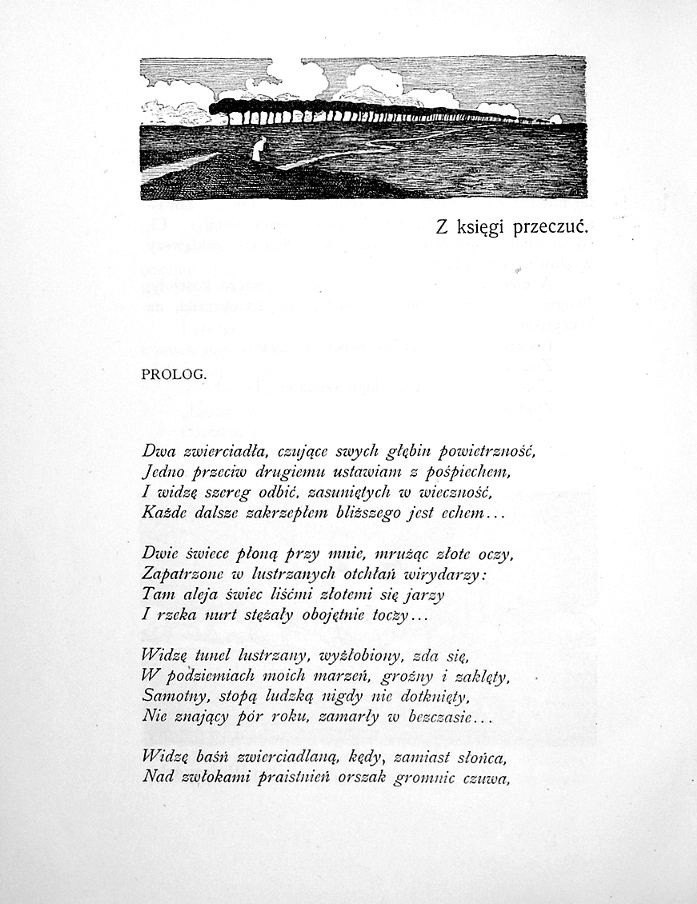 Z księgi przeczuć.

PROLOG.

Dwa zwierciadła, czujące swych głębin powietrzność,
Jedno przeciw drugiemu ustawiam z pośpiechem,
I widzę szereg odbić, zasuniętych w wieczność,
Każde dalsze zakrzepłem bliższego jest echem...

Dwie świece płoną przy mnie, mrużąc złote oczy,
Zapatrzone w lustrzanych otchłań wirydarzy:
Tam aleja świec liśćmi złotemi się jarzy
I rzeka nurt stężały obojętnie toczy...

Widzę tunel lustrzany, wyżłobiony, zda się,
W podziemiach moich marzeń, groźny i zaklęty,
Samotny, stopą ludzką nigdy nie dotknięty,
Nie znający pór roku, zamarły w bezczasie...

Widzę baśń zwierciadlaną, kędy, zamiast słońca,
Nad zwłokami praistnień orszak gromnic czuwa,